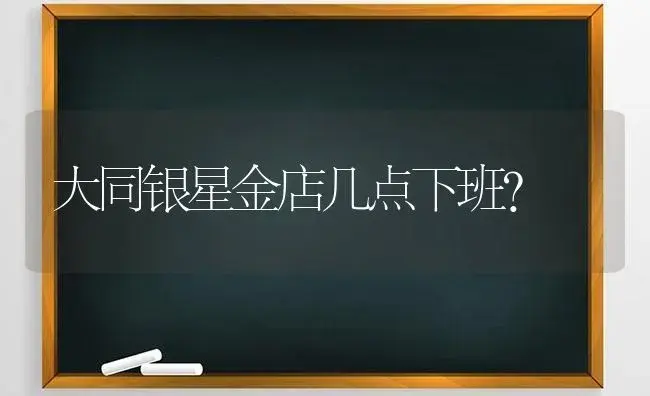 大同银星金店几点下班?